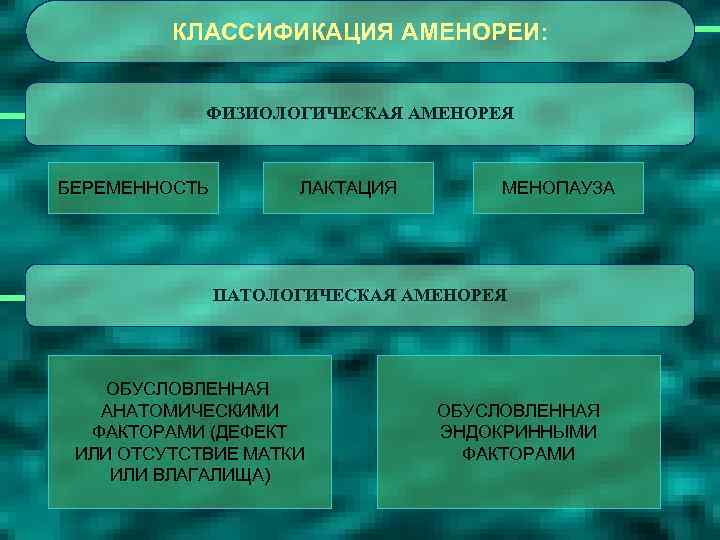 КЛАССИФИКАЦИЯ АМЕНОРЕИ:

ФИЗИОЛОГИЧЕСКАЯ АМЕНОРЕЯ

БЕРЕМЕННОСТЬ

ЛАКТАЦИЯ

МЕНОПАУЗА

ПАТОЛОГИЧЕСКАЯ АМЕНОРЕЯ

ОБУСЛОВЛЕННАЯ АНАТОМИЧЕСКИМИ ФАКТОРАМИ (ДЕФЕКТ ИЛИ ОТСУТСТВИЕ МАТКИ ИЛИ ВЛАГАЛИЩА)

ОБУСЛОВЛЕННАЯ ЭНДОКРИННЫМИ ФАКТОРАМИ